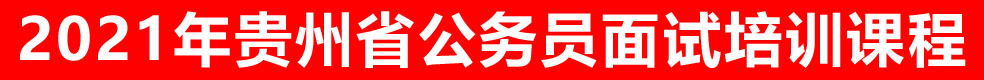 2021年贵州省公务员面试培训课程